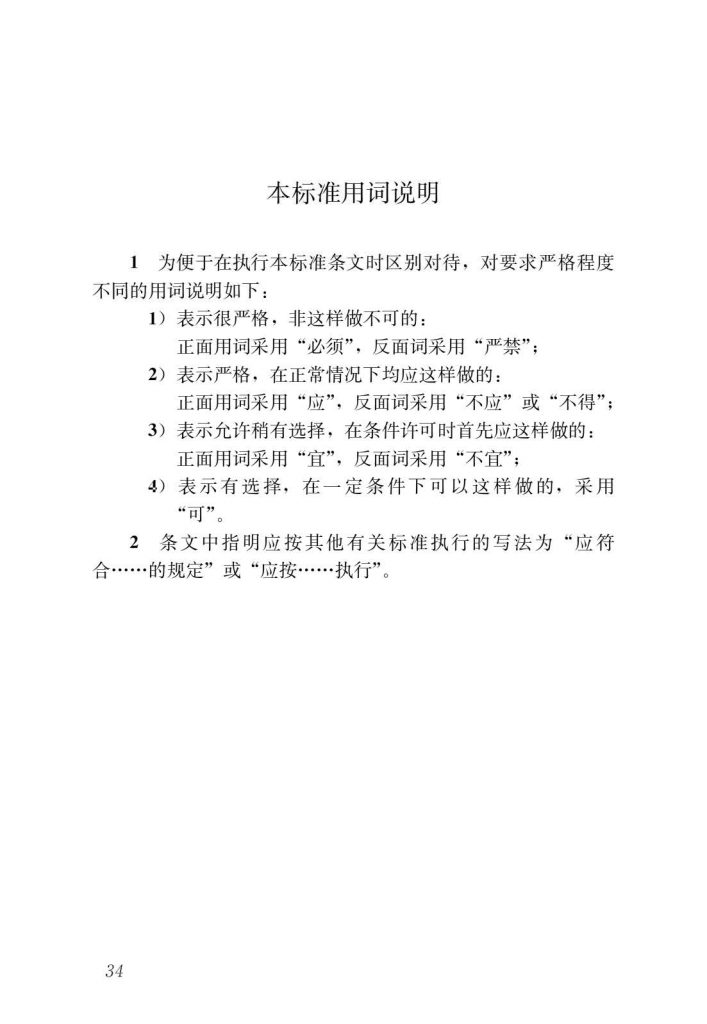 本标准用词说明

1　为便于在执行本标准条文时区别对待，对要求严格程度不同的用词说明如下：

1）表示很严格，非这样做不可的：
正面用词采用“必须”，反面词采用“严禁”；

2）表示严格，在正常情况下均应这样做的：
正面用词采用“应”，反面词采用“不应”或“不得”；

3）表示允许稍有选择，在条件许可时首先应这样做的：
正面用词采用“宜”，反面词采用“不宜”；

4）表示有选择，在一定条件下可以这样做的，采用“可”。

2　条文中指明应按其他有关标准执行的写法为“应符合……的规定”或“应按……执行”。

34